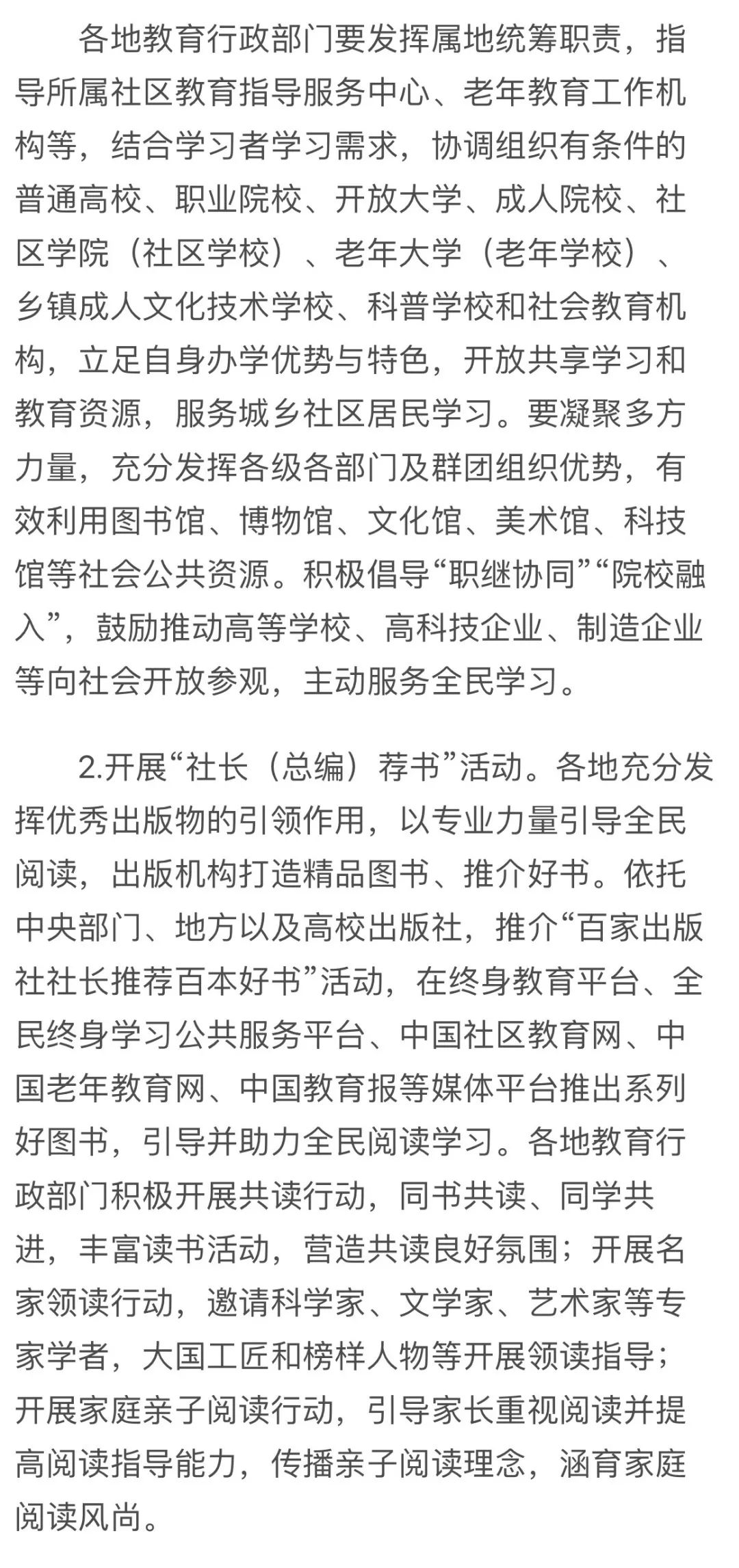 各地教育行政部门要发挥属地统筹职责，指导所属社区教育指导服务中心、老年教育工作机构等，结合学习者学习需求，协调组织有条件的普通高校、职业院校、开放大学、成人院校、社区学院（社区学校）、老年大学（老年学校）、乡镇成人文化技术学校、科普学校和社会教育机构，立足自身办学优势与特色，开放共享学习和教育资源，服务城乡社区居民学习。要凝聚多方力量，充分发挥各级各部门及群团组织优势，有效利用图书馆、博物馆、文化馆、美术馆、科技馆等社会公共资源。积极倡导“职继协同”“院校融入”，鼓励推动高等学校、高科技企业、制造企业等向社会开放参观，主动服务全民学习。

2.开展“社长（总编）荐书”活动。各地充分发挥优秀出版物的引领作用，以专业力量引导全民阅读，出版机构打造精品图书、推介好书。依托中央部门、地方以及高校出版社，推介“百家出版社社长推荐百本好书”活动，在终身教育平台、全民终身学习公共服务平台、中国社区教育网、中国老年教育网、中国教育报等媒体平台推出系列好图书，引导并助力全民阅读学习。各地教育行政部门积极开展共读行动，同书共读、同学共进，丰富读书活动，营造共读良好氛围；开展名家领读行动，邀请科学家、文学家、艺术家等专家学者，大国工匠和榜样人物等开展领读指导；开展家庭亲子阅读行动，引导家长重视阅读并提高阅读指导能力，传播亲子阅读理念，涵育家庭阅读风尚。